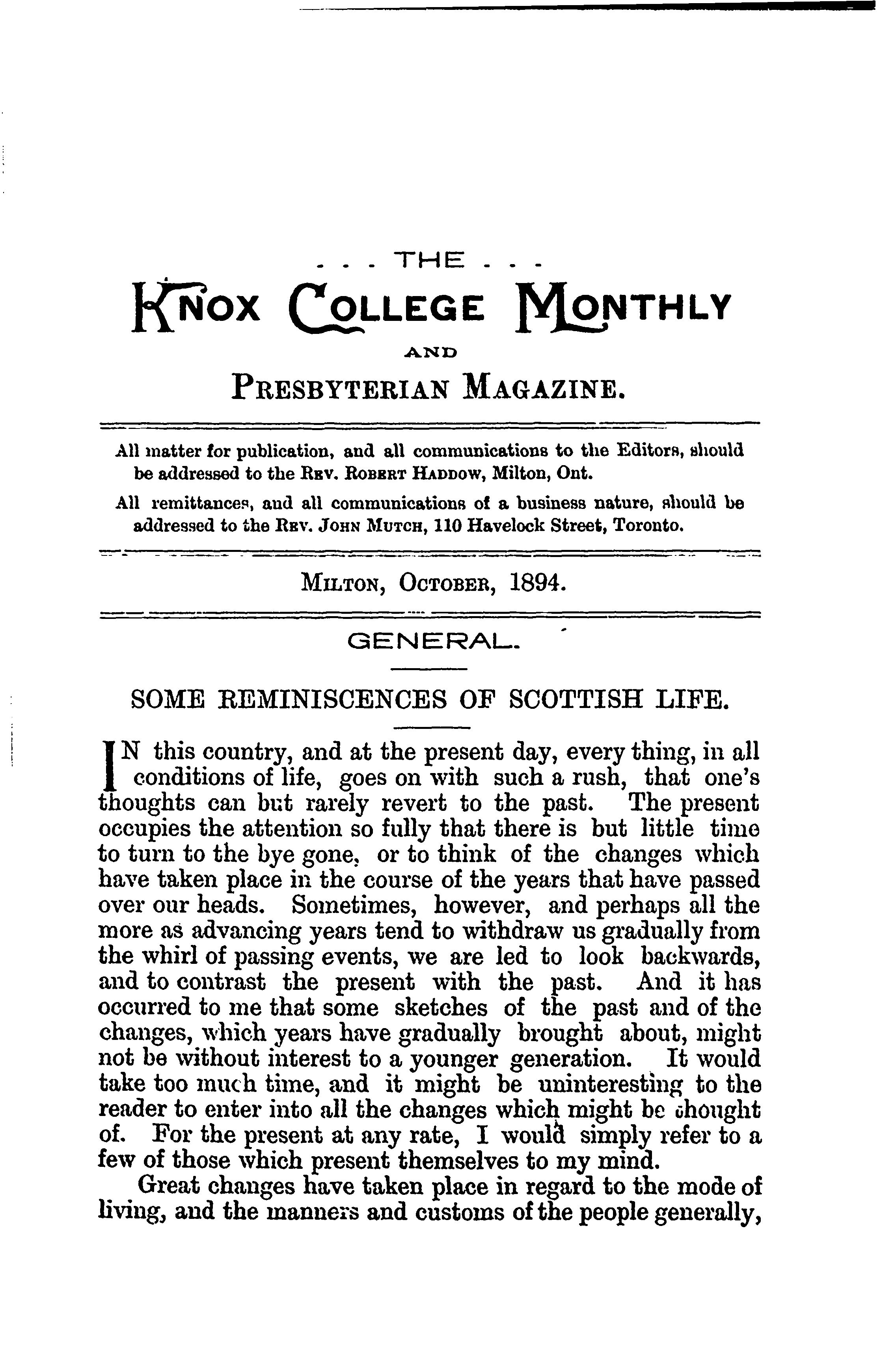 . . . THE . . .

KNOX COLLEGE MONTHLY

AND

PRESBYTERIAN MAGAZINE.

All matter for publication, and all communications to the Editors, should be addressed to the REV. ROBERT HADDOW, Milton, Ont.

All remittances, and all communications of a business nature, should be addressed to the REV. JOHN MUTCH, 110 Havelock Street, Toronto.

MILTON, OCTOBER, 1894.

GENERAL.

SOME REMINISCENCES OF SCOTTISH LIFE.

IN this country, and at the present day, every thing, in all conditions of life, goes on with such a rush, that one's thoughts can but rarely revert to the past. The present occupies the attention so fully that there is but little time to turn to the bye gone, or to think of the changes which have taken place in the course of the years that have passed over our heads. Sometimes, however, and perhaps all the more as advancing years tend to withdraw us gradually from the whirl of passing events, we are led to look backwards, and to contrast the present with the past. And it has occurred to me that some sketches of the past and of the changes, which years have gradually brought about, might not be without interest to a younger generation. It would take too much time, and it might be uninteresting to the reader to enter into all the changes which might be thought of. For the present at any rate, I would simply refer to a few of those which present themselves to my mind.

Great changes have taken place in regard to the mode of living, and the manners and customs of the people generally,